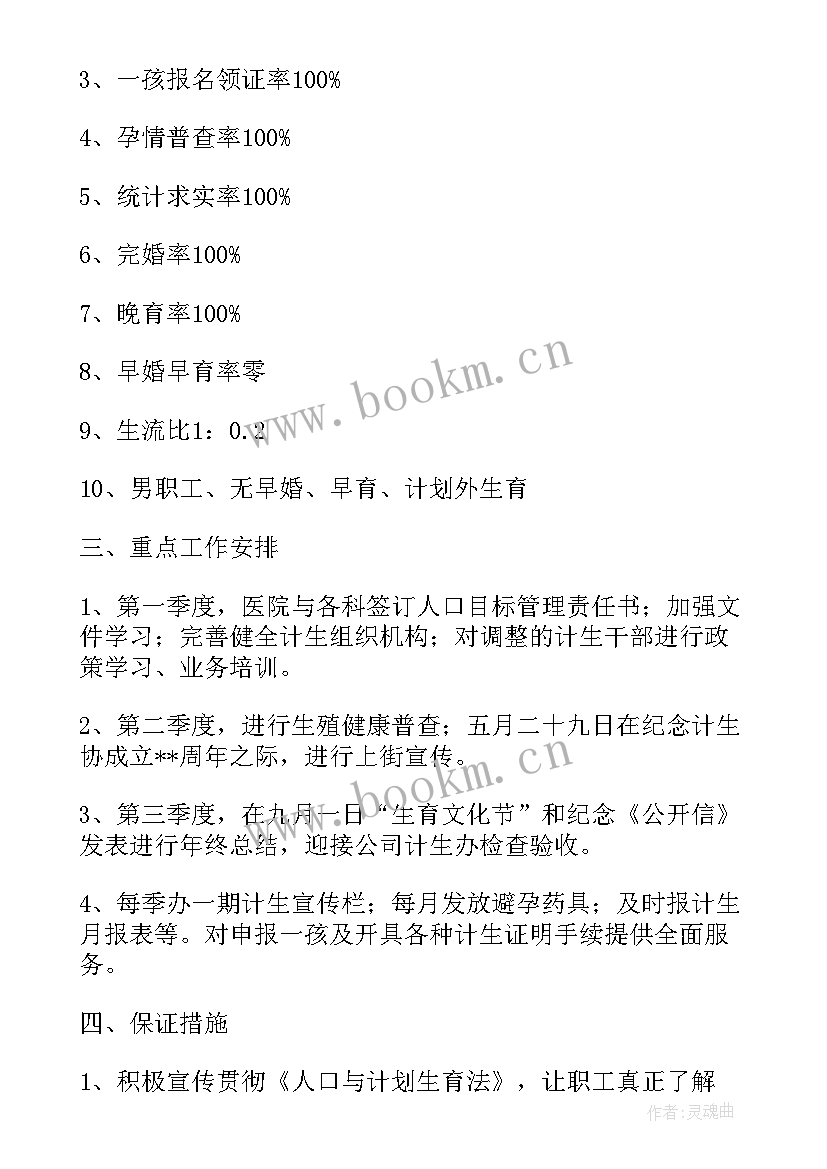 3、一孩报名领证率100%

4、孕情普查率100%

5、统计求实率100%

6、完婚率100%

7、晚育率100%

8、早婚早育率零

9、生流比1：0.2

10、男职工、无早婚、早育、计划外生育

三、重点工作安排

1、第一季度，医院与各科签订人口目标管理责任书；加强文件学习；完善健全计生组织机构；对调整的计生干部进行政策学习、业务培训。

2、第二季度，进行生殖健康普查；五月二十九日在纪念计生协成立**周年之际，进行上街宣传。

3、第三季度，在九月一日“生育文化节”和纪念《公开信》发表进行年终总结，迎接公司计生办检查验收。

4、每季办一期计生宣传栏；每月发放避孕药具；及时报计生月报表等。对申报一孩及开具各种计生证明手续提供全面服务。

四、保证措施

1、积极宣传贯彻《人口与计划生育法》，让职工真正了解

www.bookm.cn

www.bookm.cn

作者:灵魂曲